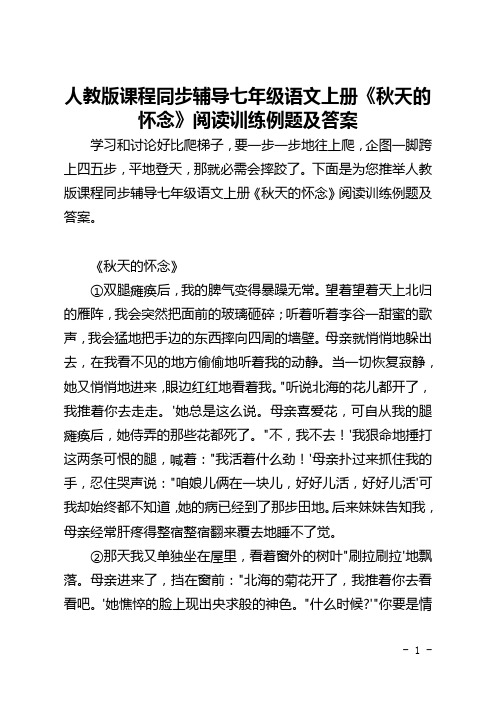 人教版课程同步辅导七年级语文上册《秋天的怀念》阅读训练例题及答案

学习和讨论好比爬梯子，要一步一步地往上爬，企图一脚跨上四五步，平地登天，那就必需会摔跤了。下面是为您推举人教版课程同步辅导七年级语文上册《秋天的怀念》阅读训练例题及答案。

《秋天的怀念》

①双腿瘫痪后，我的脾气变得暴躁无常。望着望着天上北归的雁阵，我会突然把面前的玻璃砸碎；听着听着李谷一甜蜜的歌声，我会猛地把手边的东西摔向四周的墙壁。母亲就悄悄地躲出去，在我看不见的地方偷偷地听着我的动静。当一切恢复寂静，她又悄悄地进来，眼边红红地看着我。"听说北海的花儿都开了，我推着你去走走。'她总是这么说。母亲喜爱花，可自从我的腿瘫痪后，她侍弄的那些花都死了。"不，我不去！'我狠命地捶打这两条可恨的腿，喊着："我活着什么劲！'母亲扑过来抓住我的手，忍住哭声说："咱娘儿俩在一块儿，好好儿活，好好儿活'可我却始终都不知道，她的病已经到了那步田地。后来妹妹告知我，母亲经常肝疼得整宿整宿翻来覆去地睡不了觉。

②那天我又单独坐在屋里，看着窗外的树叶"刷拉刷拉'地飘落。母亲进来了，挡在窗前："北海的菊花开了，我推着你去看看吧。'她憔悴的脸上现出央求般的神色。"什么时候?'"你要是情

- 1 -